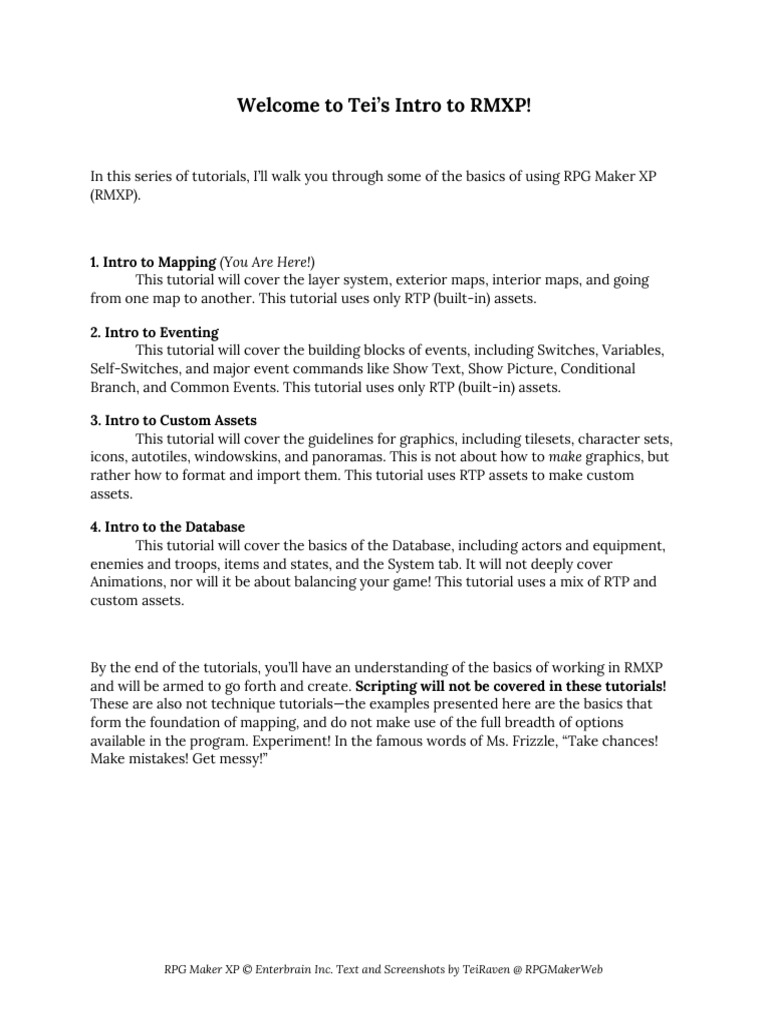 Welcome to Tei's Intro to RMXP!

In this series of tutorials, I'll walk you through some of the basics of using RPG Maker XP (RMXP).

1. Intro to Mapping (You Are Here!)
This tutorial will cover the layer system, exterior maps, interior maps, and going from one map to another. This tutorial uses only RTP (built-in) assets.

2. Intro to Eventing
This tutorial will cover the building blocks of events, including Switches, Variables, Self-Switches, and major event commands like Show Text, Show Picture, Conditional Branch, and Common Events. This tutorial uses only RTP (built-in) assets.

3. Intro to Custom Assets
This tutorial will cover the guidelines for graphics, including tilesets, character sets, icons, autotiles, windowskins, and panoramas. This is not about how to make graphics, but rather how to format and import them. This tutorial uses RTP assets to make custom assets.

4. Intro to the Database
This tutorial will cover the basics of the Database, including actors and equipment, enemies and troops, items and states, and the System tab. It will not deeply cover Animations, nor will it be about balancing your game! This tutorial uses a mix of RTP and custom assets.

By the end of the tutorials, you'll have an understanding of the basics of working in RMXP and will be armed to go forth and create. Scripting will not be covered in these tutorials! These are also not technique tutorials—the examples presented here are the basics that form the foundation of mapping, and do not make use of the full breadth of options available in the program. Experiment! In the famous words of Ms. Frizzle, "Take chances! Make mistakes! Get messy!"

RPG Maker XP © Enterbrain Inc. Text and Screenshots by TeiRaven @ RPGMakerWeb